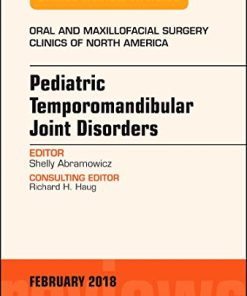 ORAL AND MAXILLOFACIAL SURGERY
CLINICS OF NORTH AMERICA

Pediatric Temporomandibular Joint Disorders

EDITOR
Shelly Abramowicz

CONSULTING EDITOR
Richard H. Haug

FEBRUARY 2018